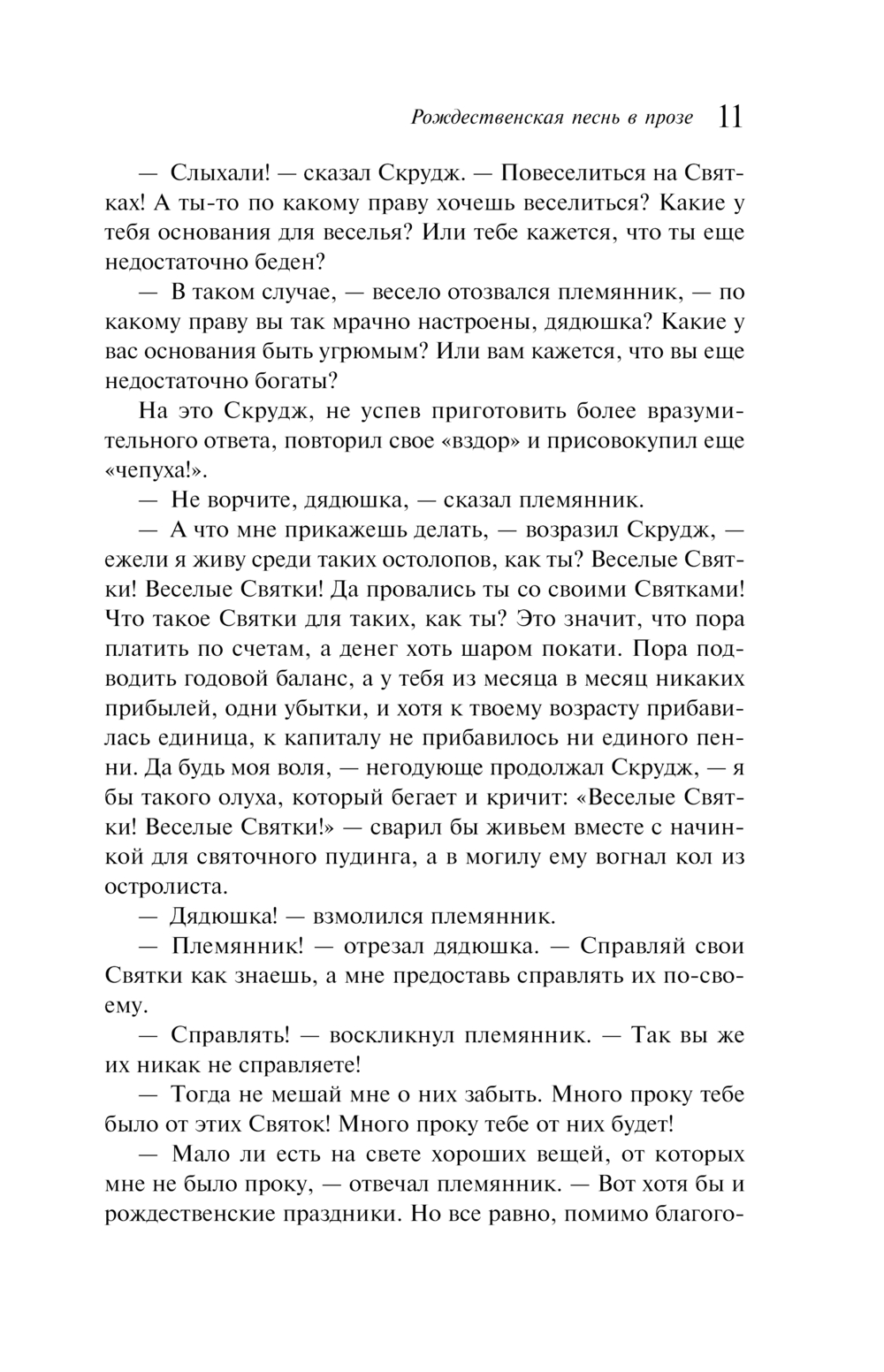 Рождественская песнь в прозе 11

— Слыхали! — сказал Скрудж. — Повеселиться на Святках! А ты-то по какому праву хочешь веселиться? Какие у тебя основания для веселья? Или тебе кажется, что ты еще недостаточно беден?

— В таком случае, — весело отозвался племянник, — по какому праву вы так мрачно настроены, дядюшка? Какие у вас основания быть угрюмым? Или вам кажется, что вы еще недостаточно богаты?

На это Скрудж, не успев приготовить более вразумительного ответа, повторил свое «вздор» и присовокупил еще «чепуха!».

— Не ворчите, дядюшка, — сказал племянник.

— А что мне прикажешь делать, — возразил Скрудж, — ежели я живу среди таких остолопов, как ты? Веселые Святки! Веселые Святки! Да провались ты со своими Святками! Что такое Святки для таких, как ты? Это значит, что пора платить по счетам, а денег хоть шаром покати. Пора подводить годовой баланс, а у тебя из месяца в месяц никаких прибылей, одни убытки, и хотя к твоему возрасту прибавилась единица, к капиталу не прибавилось ни единого пенни. Да будь моя воля, — негодующе продолжал Скрудж, — я бы такого олуха, который бегает и кричит: «Веселые Святки! Веселые Святки!» — сварил бы живьем вместе с начинкой для святочного пудинга, а в могилу ему вогнал кол из остролиста.

— Дядюшка! — взмолился племянник.

— Племянник! — отрезал дядюшка. — Справляй свои Святки как знаешь, а мне предоставь справлять их по-своему.

— Справлять! — воскликнул племянник. — Так вы же их никак не справляете!

— Тогда не мешай мне о них забыть. Много проку тебе было от этих Святок! Много проку тебе от них будет!

— Мало ли есть на свете хороших вещей, от которых мне не было проку, — отвечал племянник. — Вот хотя бы и рождественские праздники. Но все равно, помимо благого-